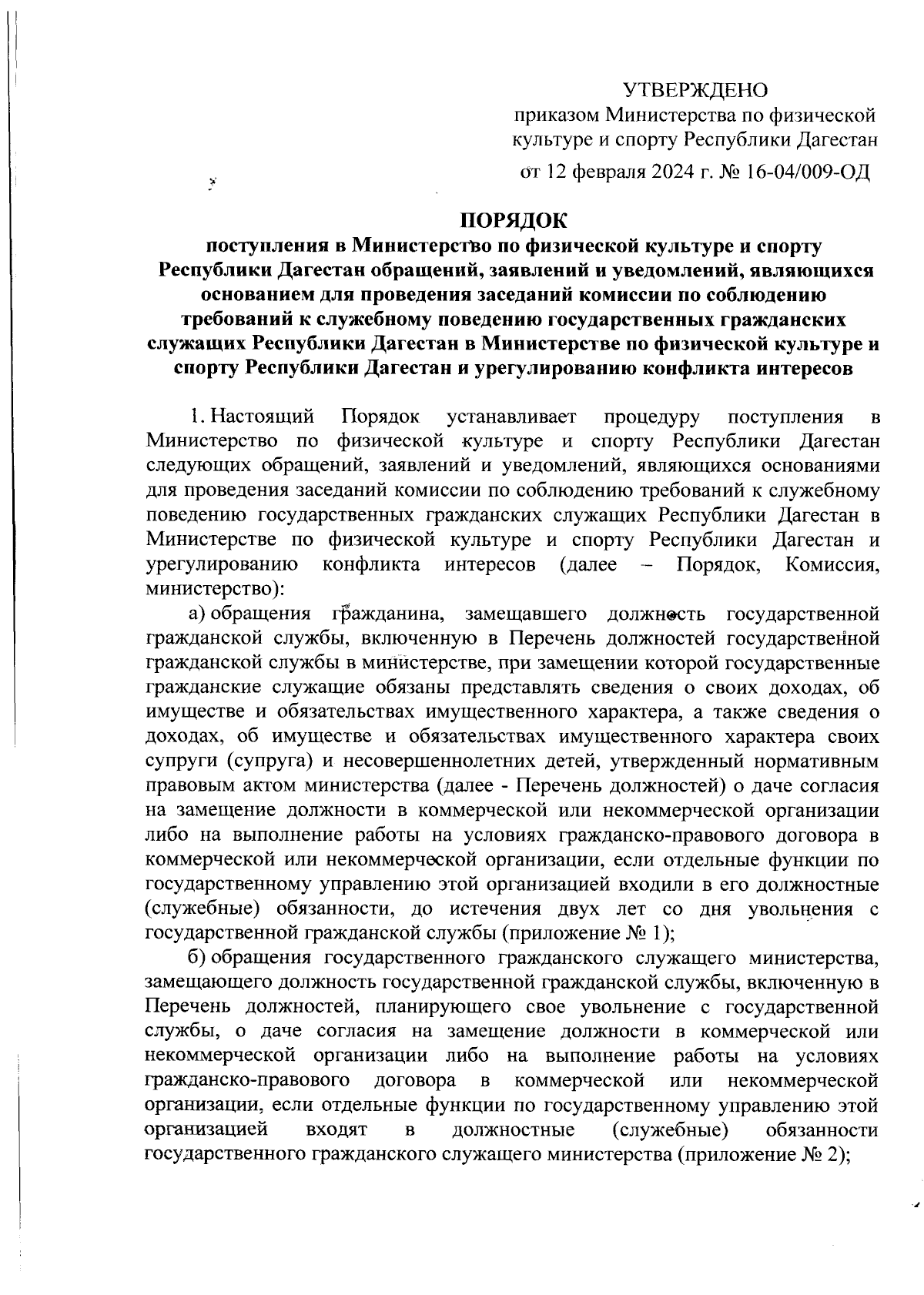 УТВЕРЖДЕНО
приказом Министерства по физической культуре и спорту Республики Дагестан
от 12 февраля 2024 г. № 16-04/009-ОД

ПОРЯДОК
поступления в Министерство по физической культуре и спорту Республики Дагестан обращений, заявлений и уведомлений, являющихся основанием для проведения заседаний комиссии по соблюдению требований к служебному поведению государственных гражданских служащих Республики Дагестан в Министерстве по физической культуре и спорту Республики Дагестан и урегулированию конфликта интересов

1. Настоящий Порядок устанавливает процедуру поступления в Министерство по физической культуре и спорту Республики Дагестан следующих обращений, заявлений и уведомлений, являющихся основаниями для проведения заседаний комиссии по соблюдению требований к служебному поведению государственных гражданских служащих Республики Дагестан в Министерстве по физической культуре и спорту Республики Дагестан и урегулированию конфликта интересов (далее – Порядок, Комиссия, министерство):

а) обращения гражданина, замещавшего должность государственной гражданской службы, включенную в Перечень должностей государственной гражданской службы в министерстве, при замещении которой государственные гражданские служащие обязаны представлять сведения о своих доходах, об имуществе и обязательствах имущественного характера, а также сведения о доходах, об имуществе и обязательствах имущественного характера своих супруги (супруга) и несовершеннолетних детей, утвержденный нормативным правовым актом министерства (далее - Перечень должностей) о даче согласия на замещение должности в коммерческой или некоммерческой организации либо на выполнение работы на условиях гражданско-правового договора в коммерческой или некоммерческой организации, если отдельные функции по государственному управлению этой организацией входили в его должностные (служебные) обязанности, до истечения двух лет со дня увольнения с государственной гражданской службы (приложение № 1);

б) обращения государственного гражданского служащего министерства, замещающего должность государственной гражданской службы, включенную в Перечень должностей, планирующего свое увольнение с государственной службы, о даче согласия на замещение должности в коммерческой или некоммерческой организации либо на выполнение работы на условиях гражданско-правового договора в коммерческой или некоммерческой организации, если отдельные функции по государственному управлению этой организацией входят в должностные (служебные) обязанности государственного гражданского служащего министерства (приложение № 2);